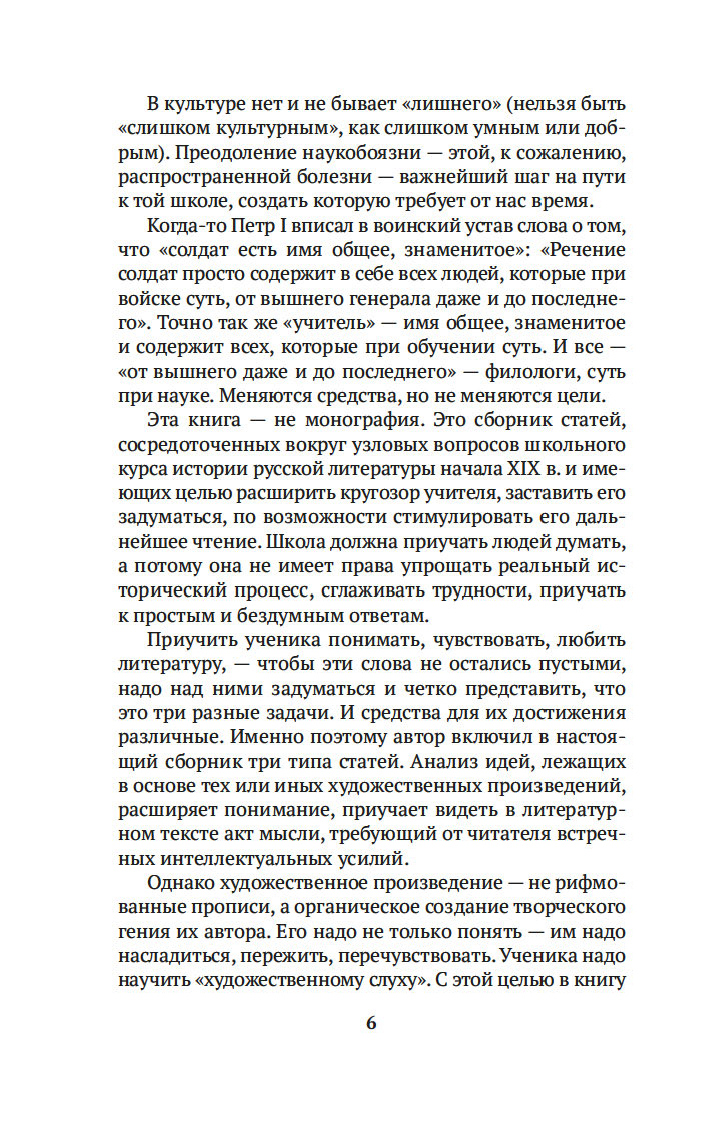 В культуре нет и не бывает «лишнего» (нельзя быть «слишком культурным», как слишком умным или добрым). Преодоление наукобоязни — этой, к сожалению, распространенной болезни — важнейший шаг на пути к той школе, создать которую требует от нас время.

Когда-то Петр I вписал в воинский устав слова о том, что «солдат есть имя общее, знаменитое»: «Речение солдат просто содержит в себе всех людей, которые при войске суть, от вышнего генерала даже и до последнего». Точно так же «учитель» — имя общее, знаменитое и содержит всех, которые при обучении суть. И все — «от вышнего даже и до последнего» — филологи, суть при науке. Меняются средства, но не меняются цели.

Эта книга — не монография. Это сборник статей, сосредоточенных вокруг узловых вопросов школьного курса истории русской литературы начала XIX в. и имеющих целью расширить кругозор учителя, заставить его задуматься, по возможности стимулировать его дальнейшее чтение. Школа должна приучать людей думать, а потому она не имеет права упрощать реальный исторический процесс, сглаживать трудности, приучать к простым и бездумным ответам.

Приучить ученика понимать, чувствовать, любить литературу, — чтобы эти слова не остались пустыми, надо над ними задуматься и четко представить, что это три разные задачи. И средства для их достижения различные. Именно поэтому автор включил в настоящий сборник три типа статей. Анализ идей, лежащих в основе тех или иных художественных произведений, расширяет понимание, приучает видеть в литературном тексте акт мысли, требующий от читателя встречных интеллектуальных усилий.

Однако художественное произведение — не рифмованные прописи, а органическое создание творческого гения их автора. Его надо не только понять — им надо насладиться, пережить, перечувствовать. Ученика надо научить «художественному слуху». С этой целью в книгу

6